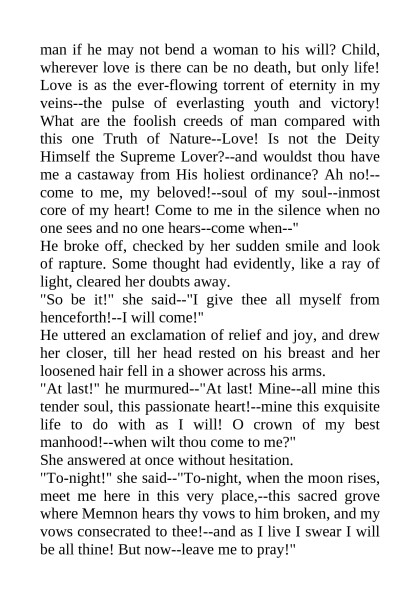 man if he may not bend a woman to his will? Child, wherever love is there can be no death, but only life! Love is as the ever-flowing torrent of eternity in my veins--the pulse of everlasting youth and victory! What are the foolish creeds of man compared with this one Truth of Nature--Love! Is not the Deity Himself the Supreme Lover?--and wouldst thou have me a castaway from His holiest ordinance? Ah no!--come to me, my beloved!--soul of my soul--inmost core of my heart! Come to me in the silence when no one sees and no one hears--come when--"

He broke off, checked by her sudden smile and look of rapture. Some thought had evidently, like a ray of light, cleared her doubts away.

"So be it!" she said--"I give thee all myself from henceforth!--I will come!"

He uttered an exclamation of relief and joy, and drew her closer, till her head rested on his breast and her loosened hair fell in a shower across his arms.

"At last!" he murmured--"At last! Mine--all mine this tender soul, this passionate heart!--mine this exquisite life to do with as I will! O crown of my best manhood!--when wilt thou come to me?"

She answered at once without hesitation.

"To-night!" she said--"To-night, when the moon rises, meet me here in this very place,--this sacred grove where Memnon hears thy vows to him broken, and my vows consecrated to thee!--and as I live I swear I will be all thine! But now--leave me to pray!"